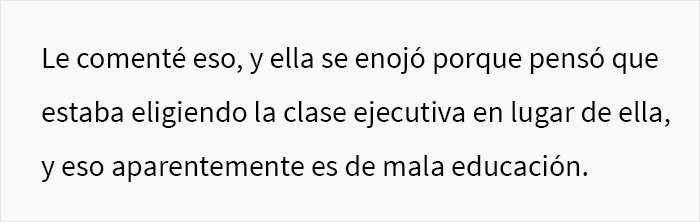 Le comenté eso, y ella se enojó porque pensó que estaba eligiendo la clase ejecutiva en lugar de ella, y eso aparentemente es de mala educación.